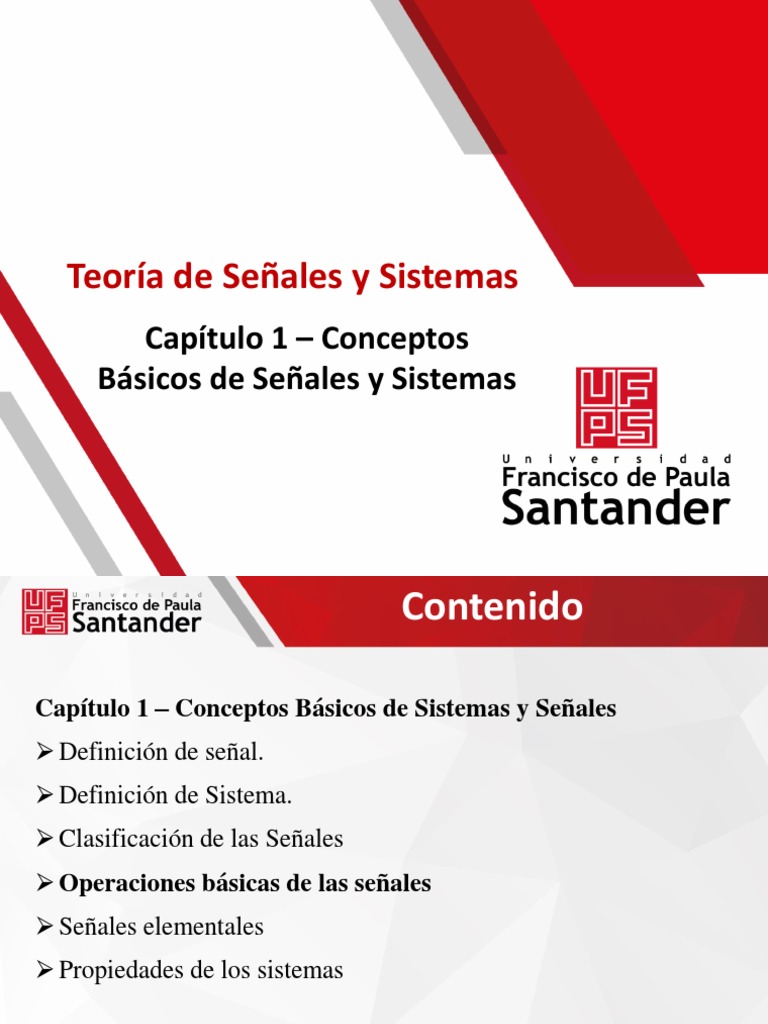 Teoría de Señales y Sistemas

Capítulo 1 – Conceptos Básicos de Señales y Sistemas

UFPS
Universidad
Francisco de Paula
Santander

UFPS
Universidad
Francisco de Paula
Santander

Contenido

Capítulo 1 – Conceptos Básicos de Sistemas y Señales
➢ Definición de señal.
➢ Definición de Sistema.
➢ Clasificación de las Señales
➢ Operaciones básicas de las señales
➢ Señales elementales
➢ Propiedades de los sistemas